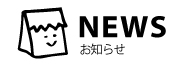 NEWS
お知らせ